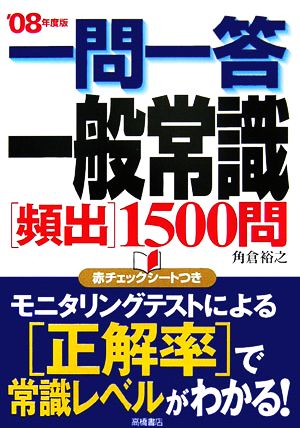 '08年度版

一問一答
一般常識
[頻出]1500問

角倉裕之

赤チェックシートつき

モニタリングテストによる
[正解率]で
常識レベルがわかる!

高橋書店